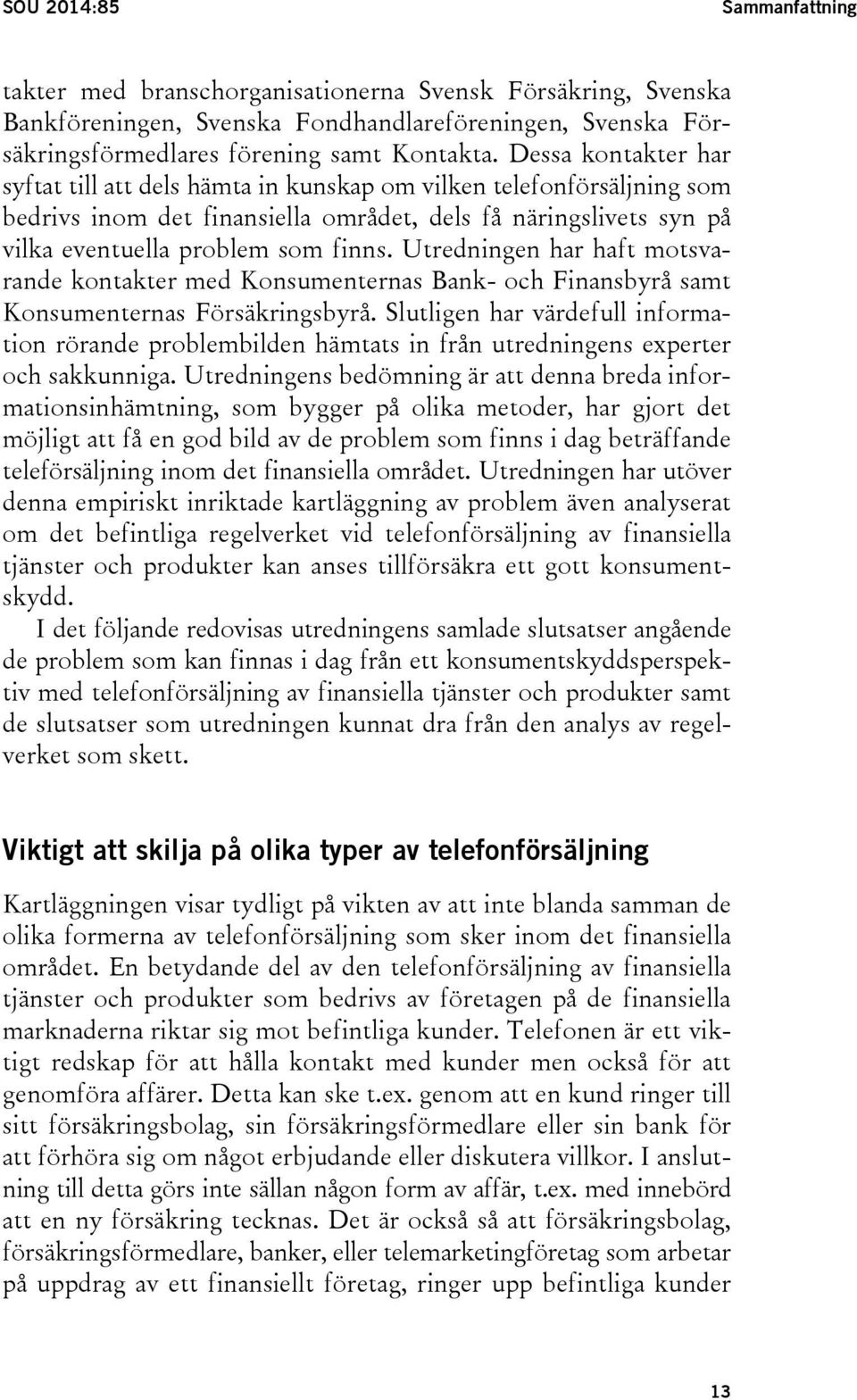 SOU 2014:85

Sammanfattning

takter med branschorganisationerna Svensk Försäkring, Svenska Bankföreningen, Svenska Fondhandlareföreningen, Svenska Försäkringsförmedlares förening samt Kontakta. Dessa kontakter har syftat till att dels hämta in kunskap om vilken telefonförsäljning som bedrivs inom det finansiella området, dels få näringslivets syn på vilka eventuella problem som finns. Utredningen har haft motsvarande kontakter med Konsumenternas Bank- och Finansbyrå samt Konsumenternas Försäkringsbyrå. Slutligen har värdefull information rörande problembilden hämtats in från utredningens experter och sakkunniga. Utredningens bedömning är att denna breda informationsinhämtning, som bygger på olika metoder, har gjort det möjligt att få en god bild av de problem som finns i dag beträffande teleförsäljning inom det finansiella området. Utredningen har utöver denna empiriskt inriktade kartläggning av problem även analyserat om det befintliga regelverket vid telefonförsäljning av finansiella tjänster och produkter kan anses tillförsäkra ett gott konsumentskydd.

I det följande redovisas utredningens samlade slutsatser angående de problem som kan finnas i dag från ett konsumentskyddsperspektiv med telefonförsäljning av finansiella tjänster och produkter samt de slutsatser som utredningen kunnat dra från den analys av regelverket som skett.

Viktigt att skilja på olika typer av telefonförsäljning

Kartläggningen visar tydligt på vikten av att inte blanda samman de olika formerna av telefonförsäljning som sker inom det finansiella området. En betydande del av den telefonförsäljning av finansiella tjänster och produkter som bedrivs av företagen på de finansiella marknaderna riktar sig mot befintliga kunder. Telefonen är ett viktigt redskap för att hålla kontakt med kunder men också för att genomföra affärer. Detta kan ske t.ex. genom att en kund ringer till sitt försäkringsbolag, sin försäkringsförmedlare eller sin bank för att förhöra sig om något erbjudande eller diskutera villkor. I anslutning till detta görs inte sällan någon form av affär, t.ex. med innebörd att en ny försäkring tecknas. Det är också så att försäkringsbolag, försäkringsförmedlare, banker, eller telemarketingföretag som arbetar på uppdrag av ett finansiellt företag, ringer upp befintliga kunder

13